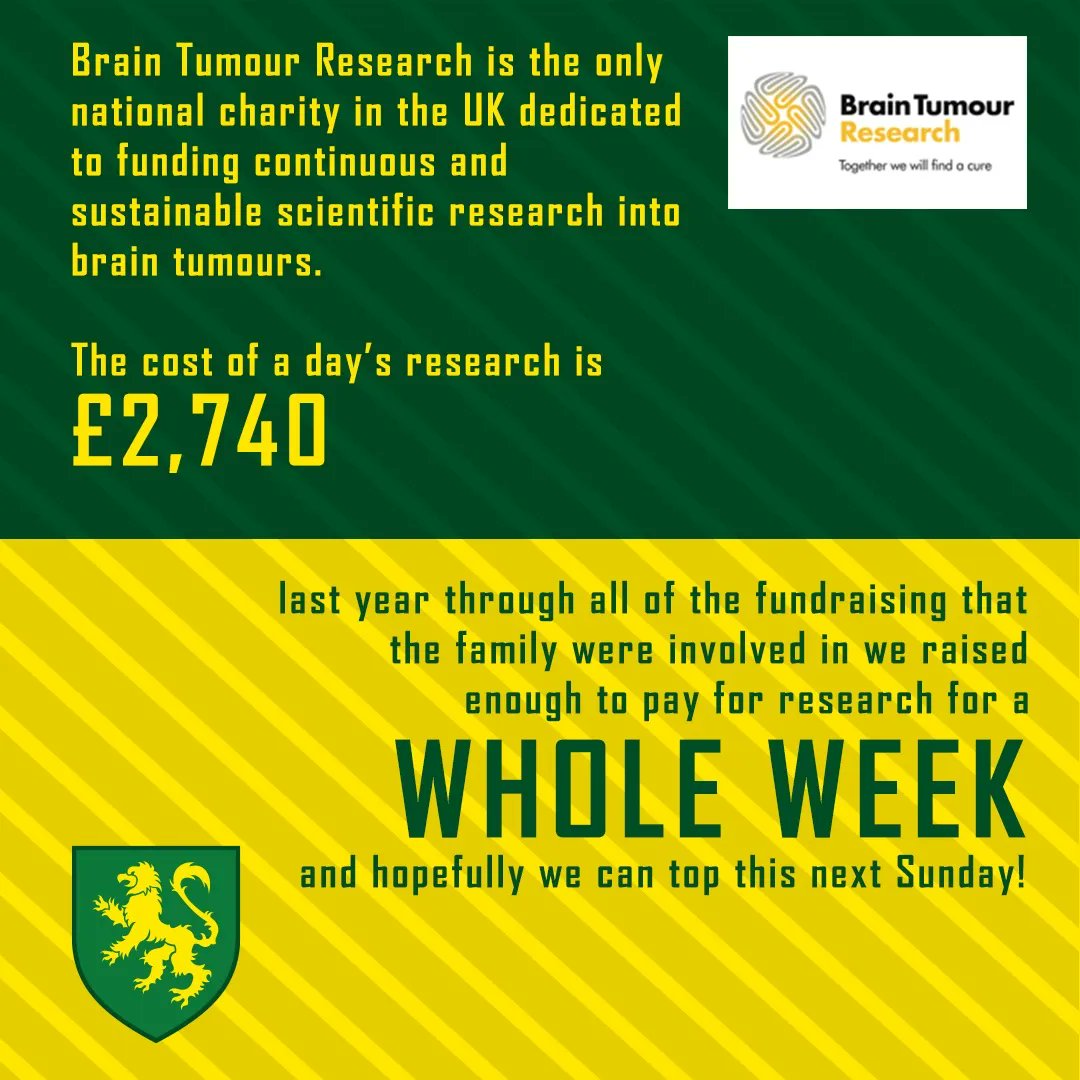 Brain Tumour Research is the only national charity in the UK dedicated to funding continuous and sustainable scientific research into brain tumours.

Brain Tumour Research
Together we will find a cure

The cost of a day's research is
£2,740

last year through all of the fundraising that the family were involved in we raised enough to pay for research for a
WHOLE WEEK
and hopefully we can top this next Sunday!